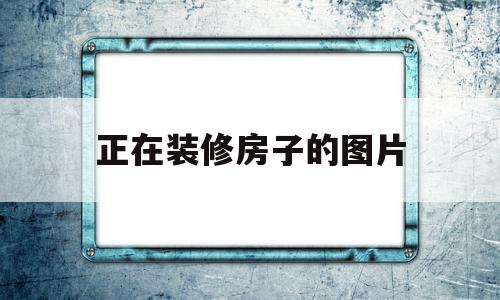 正在装修房子的图片